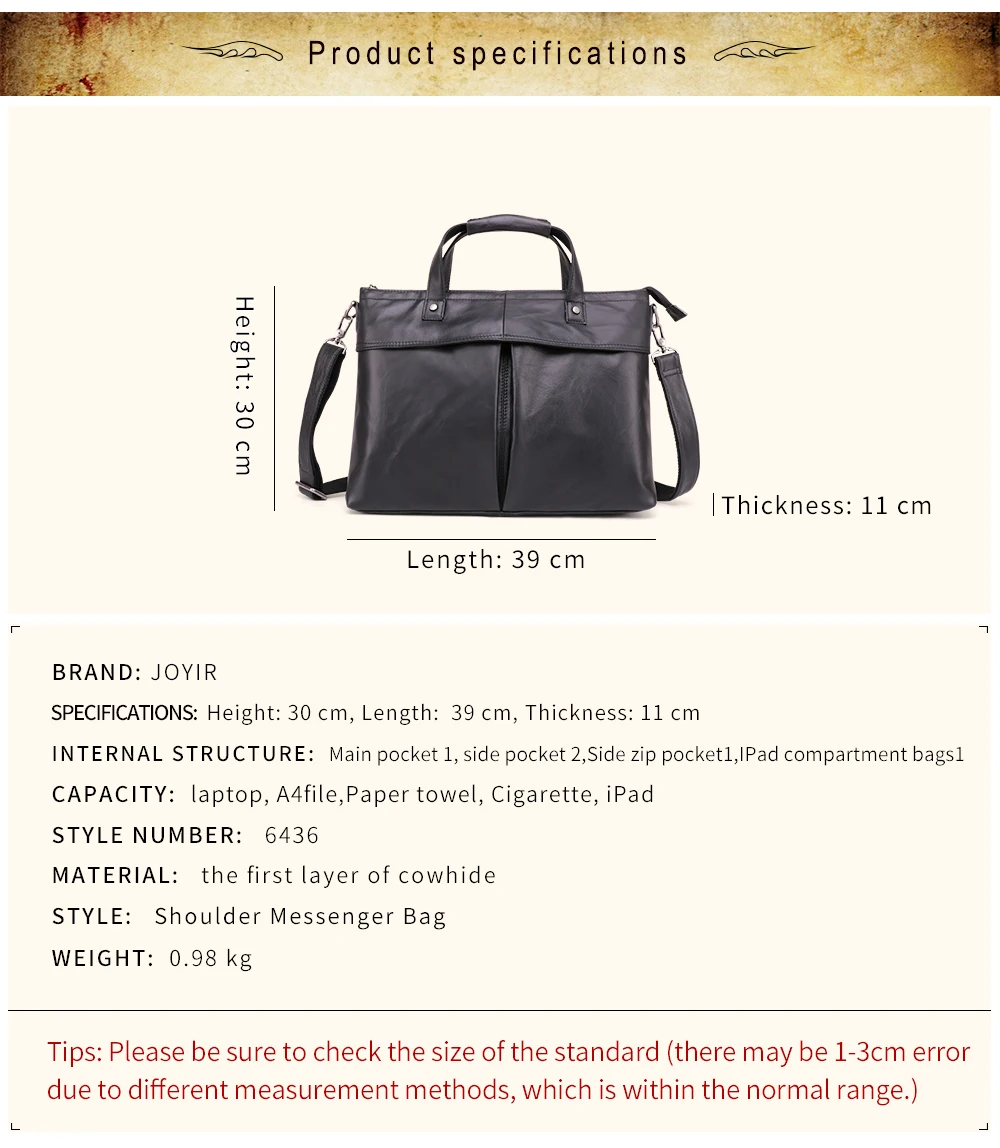 Product specifications

Height: 30 cm

Thickness: 11 cm

Length: 39 cm

BRAND: JOYIR

SPECIFICATIONS: Height: 30 cm, Length: 39 cm, Thickness: 11 cm

INTERNAL STRUCTURE: Main pocket 1, side pocket 2,Side zip pocket1,IPad compartment bags1

CAPACITY: laptop, A4file,Paper towel, Cigarette, iPad

STYLE NUMBER: 6436

MATERIAL: the first layer of cowhide

STYLE: Shoulder Messenger Bag

WEIGHT: 0.98 kg

Tips: Please be sure to check the size of the standard (there may be 1-3cm error due to different measurement methods, which is within the normal range.)